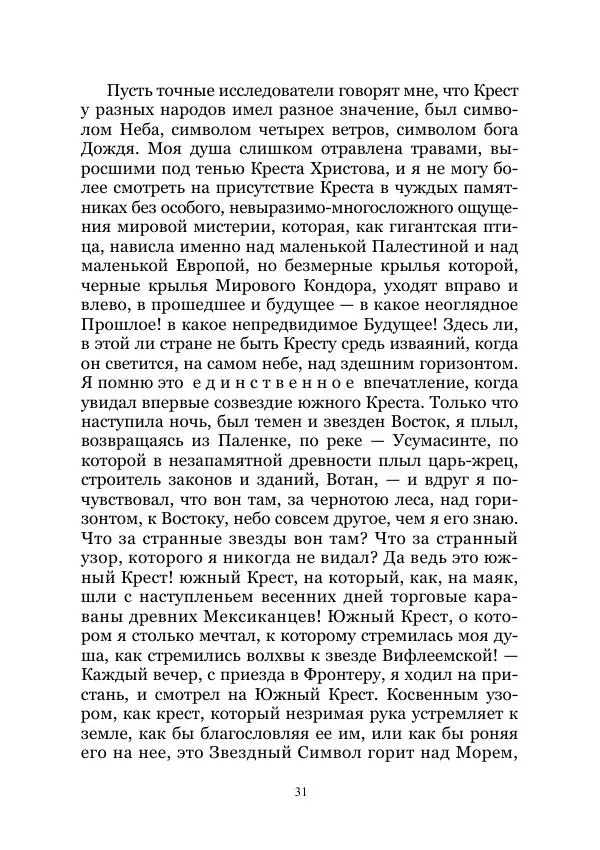 Пусть точные исследователи говорят мне, что Крест у разных народов имел разное значение, был символом Неба, символом четырех ветров, символом бога Дождя. Моя душа слишком отравлена травами, выросшими под тенью Креста Христова, и я не могу более смотреть на присутствие Креста в чуждых памятниках без особого, невыразимо-многосложного ощущения мировой мистерии, которая, как гигантская птица, нависла именно над маленькой Палестиной и над маленькой Европой, но безмерные крылья которой, черные крылья Мирового Кондора, уходят вправо и влево, в прошедшее и будущее — в какое неоглядное Прошлое! в какое непредвидимое Будущее! Здесь ли, в этой ли стране не быть Кресту средь изваяний, когда он светится, на самом небе, над здешним горизонтом. Я помню это единственное впечатление, когда увидал впервые созвездие южного Креста. Только что наступила ночь, был темен и звезден Восток, я плыл, возвращаясь из Паленке, по реке — Усумасинте, по которой в незапамятной древности плыл царь-жрец, строитель законов и зданий, Вотан, — и вдруг я почувствовал, что вон там, за чернотою леса, над горизонтом, к Востоку, небо совсем другое, чем я его знаю. Что за странные звезды вон там? Что за странный узор, которого я никогда не видал? Да ведь это южный Крест! южный Крест, на который, как, на маяк, шли с наступленьем весенних дней торговые караваны древних Мексиканцев! Южный Крест, о котором я столько мечтал, к которому стремилась моя душа, как стремились волхвы к звезде Вифлеемской! — Каждый вечер, с приезда в Фронтеру, я ходил на пристань, и смотрел на Южный Крест. Косвенным узором, как крест, который незримая рука устремляет к земле, как бы благословляя ее им, или как бы роняя его на нее, это Звездный Символ горит над Морем,

31